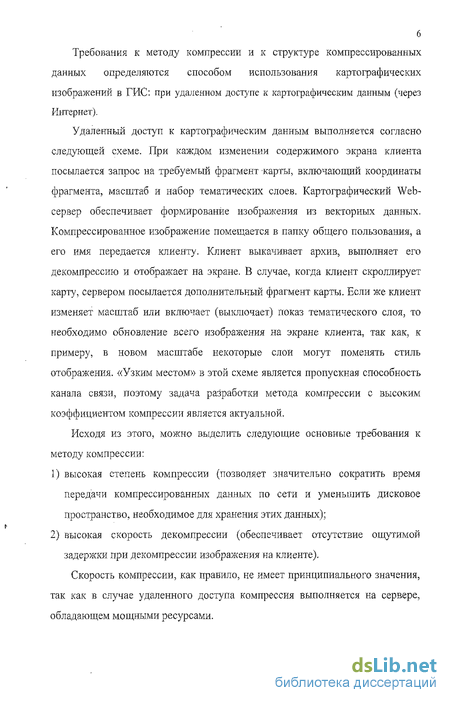 6

Требования к методу компрессии и к структуре компрессированных данных определяются способом использования картографических изображений в ГИС: при удаленном доступе к картографическим данным (через Интернет).

Удаленный доступ к картографическим данным выполняется согласно следующей схеме. При каждом изменении содержимого экрана клиента посылается запрос на требуемый фрагмент карты, включающий координаты фрагмента, масштаб и набор тематических слоев. Картографический Web-сервер обеспечивает формирование изображения из векторных данных. Компрессированное изображение помещается в папку общего пользования, а его имя передается клиенту. Клиент выкачивает архив, выполняет его декомпрессию и отображает на экране. В случае, когда клиент скроллирует карту, сервером посылается дополнительный фрагмент карты. Если же клиент изменяет масштаб или включает (выключает) показ тематического слоя, то необходимо обновление всего изображения на экране клиента, так как, к примеру, в новом масштабе некоторые слои могут поменять стиль отображения. «Узким местом» в этой схеме является пропускная способность канала связи, поэтому задача разработки метода компрессии с высоким коэффициентом компрессии является актуальной.

Исходя из этого, можно выделить следующие основные требования к методу компрессии:

1) высокая степень компрессии (позволяет значительно сократить время передачи компрессированных данных по сети и уменьшить дисковое пространство, необходимое для хранения этих данных);

2) высокая скорость декомпрессии (обеспечивает отсутствие ощутимой задержки при декомпрессии изображения на клиенте).

Скорость компрессии, как правило, не имеет принципиального значения, так как в случае удаленного доступа компрессия выполняется на сервере, обладающем мощными ресурсами.

dsLib.net
библиотека диссертаций